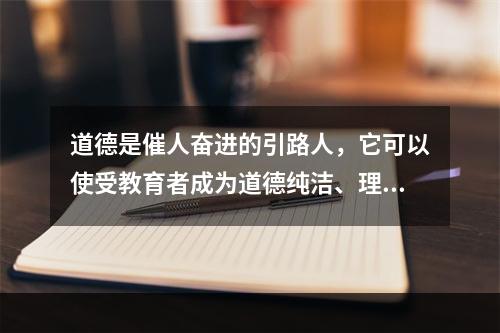 道德是催人奋进的引路人，它可以使受教育者成为道德纯洁、理...